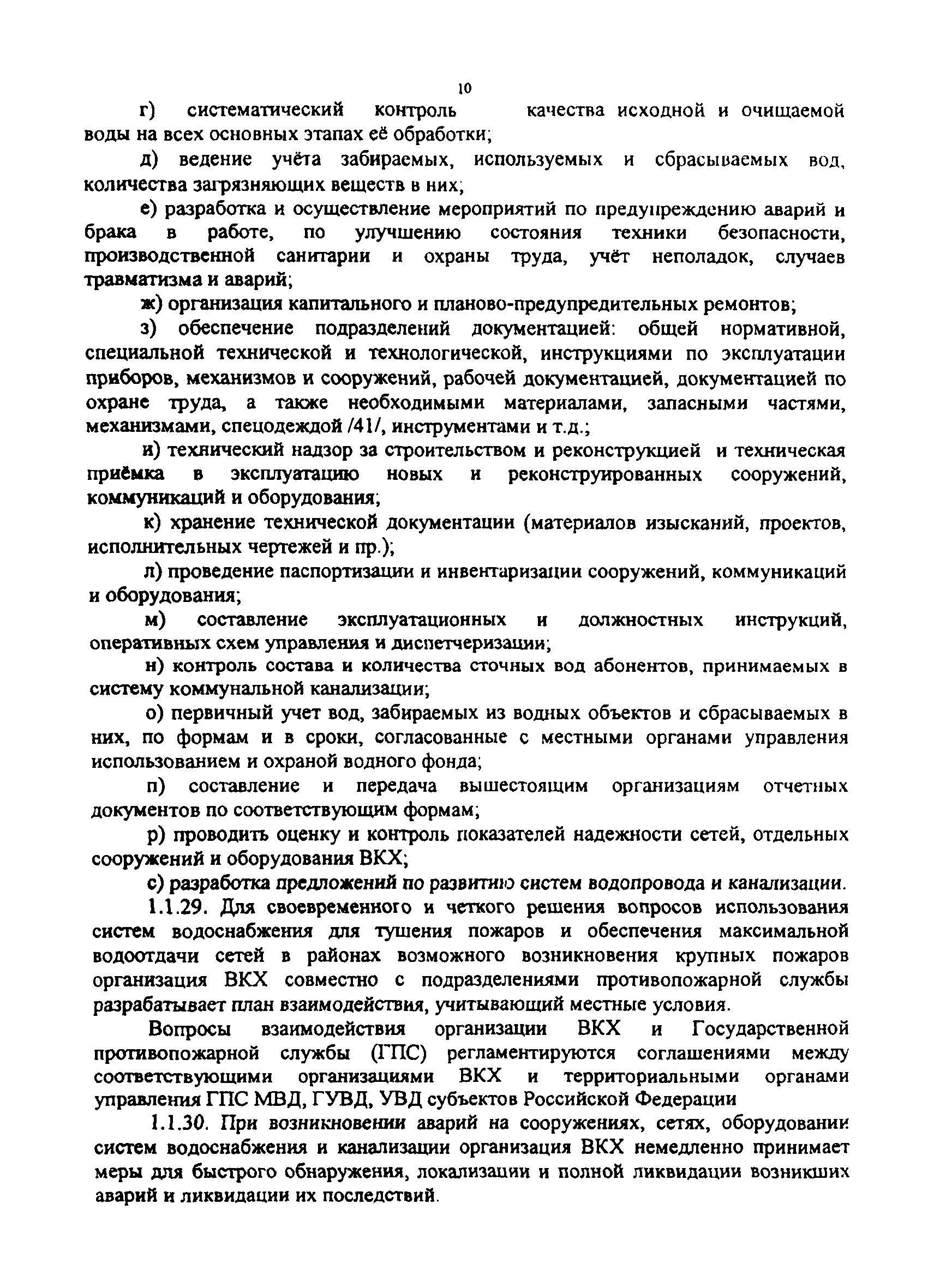 10

г) систематический контроль качества исходной и очищаемой воды на всех основных этапах её обработки;

д) ведение учёта забираемых, используемых и сбрасываемых вод, количества загрязняющих веществ в них;

е) разработка и осуществление мероприятий по предупреждению аварий и брака в работе, по улучшению состояния техники безопасности, производственной санитарии и охраны труда, учёт неполадок, случаев травматизма и аварий;

ж) организация капитального и планово-предупредительных ремонтов;

з) обеспечение подразделений документацией: общей нормативной, специальной технической и технологической, инструкциями по эксплуатации приборов, механизмов и сооружений, рабочей документацией, документацией по охране труда, а также необходимыми материалами, запасными частями, механизмами, спецодеждой /41/, инструментами и т.д.;

и) технический надзор за строительством и реконструкцией и техническая приёмка в эксплуатацию новых и реконструированных сооружений, коммуникаций и оборудования;

к) хранение технической документации (материалов изысканий, проектов, исполнительных чертежей и пр.);

л) проведение паспортизации и инвентаризации сооружений, коммуникаций и оборудования;

м) составление эксплуатационных и должностных инструкций, оперативных схем управления и диспетчеризации;

н) контроль состава и количества сточных вод абонентов, принимаемых в систему коммунальной канализации;

о) первичный учет вод, забираемых из водных объектов и сбрасываемых в них, по формам и в сроки, согласованные с местными органами управления использованием и охраной водного фонда;

п) составление и передача вышестоящим организациям отчетных документов по соответствующим формам;

р) проводить оценку и контроль показателей надежности сетей, отдельных сооружений и оборудования ВКХ;

с) разработка предложений по развитию систем водопровода и канализации.

1.1.29. Для своевременного и четкого решения вопросов использования систем водоснабжения для тушения пожаров и обеспечения максимальной водоотдачи сетей в районах возможного возникновения крупных пожаров организация ВКХ совместно с подразделениями противопожарной службы разрабатывает план взаимодействия, учитывающий местные условия.

Вопросы взаимодействия организации ВКХ и Государственной противопожарной службы (ГПС) регламентируются соглашениями между соответствующими организациями ВКХ и территориальными органами управления ГПС МВД, ГУВД, УВД субъектов Российской Федерации

1.1.30. При возникновении аварий на сооружениях, сетях, оборудовании систем водоснабжения и канализации организация ВКХ немедленно принимает меры для быстрого обнаружения, локализации и полной ликвидации возникших аварий и ликвидации их последствий.